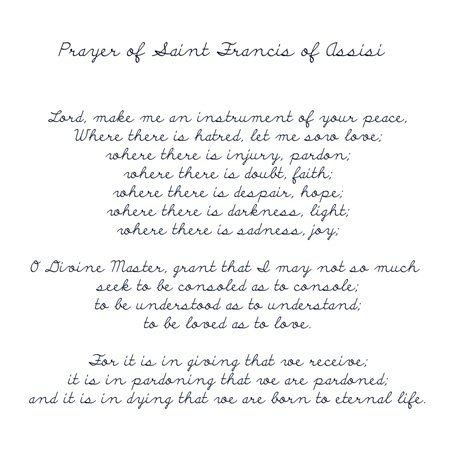 Prayer of Saint Francis of Assisi

Lord, make me an instrument of your peace,
Where there is hatred, let me sow love;
where there is injury, pardon;
where there is doubt, faith;
where there is despair, hope;
where there is darkness, light;
where there is sadness, joy;

O Divine Master, grant that I may not so much
seek to be consoled as to console;
to be understood as to understand;
to be loved as to love.

For it is in giving that we receive;
it is in pardoning that we are pardoned;
and it is in dying that we are born to eternal life.